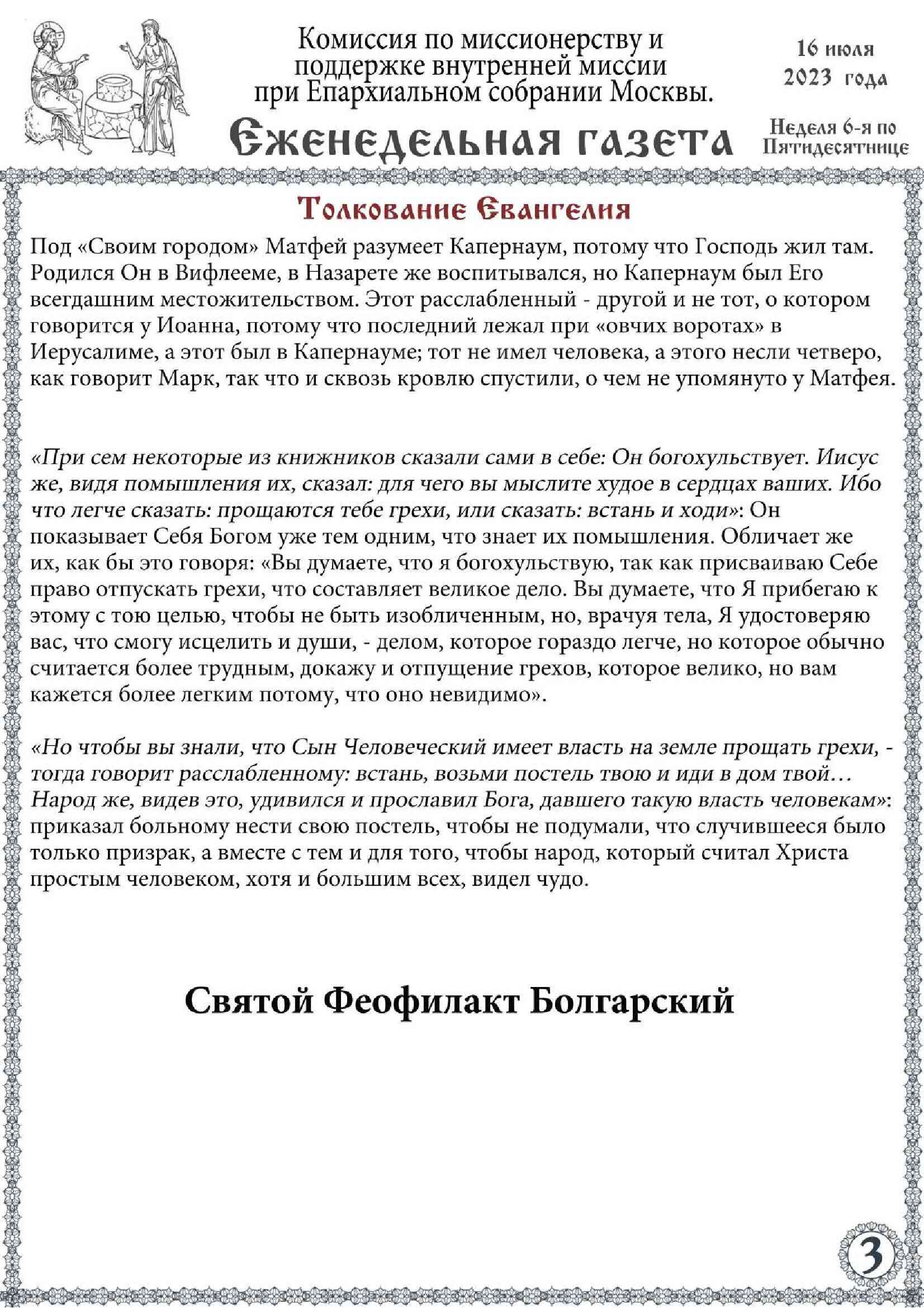 Комиссия по миссионерству и поддержке внутренней миссии при Епархиальном собрании Москвы.

16 июля 2023 года

Еженедельная газета

Неделя 6-я по Пятидесятнице

Толкование Евангелия

Под «Своим городом» Матфей разумеет Капернаум, потому что Господь жил там. Родился Он в Вифлееме, в Назарете же воспитывался, но Капернаум был Его всегдашним местожительством. Этот расслабленный - другой и не тот, о котором говорится у Иоанна, потому что последний лежал при «овчих воротах» в Иерусалиме, а этот был в Капернауме; тот не имел человека, а этого несли четверо, как говорит Марк, так что и сквозь кровлю спустили, о чем не упомянуто у Матфея.

«При сем некоторые из книжников сказали сами в себе: Он богохульствует. Иисус же, видя помышления их, сказал: для чего вы мыслите худое в сердцах ваших. Ибо что легче сказать: прощаются тебе грехи, или сказать: встань и ходи»: Он показывает Себя Богом уже тем одним, что знает их помышления. Обличает же их, как бы это говоря: «Вы думаете, что я богохульствую, так как присваиваю Себе право отпускать грехи, что составляет великое дело. Вы думаете, что Я прибегаю к этому с тою целью, чтобы не быть изобличенным, но, врачуя тела, Я удостоверяю вас, что смогу исцелить и души, - делом, которое гораздо легче, но которое обычно считается более трудным, докажу и отпущение грехов, которое велико, но вам кажется более легким потому, что оно невидимо».

«Но чтобы вы знали, что Сын Человеческий имеет власть на земле прощать грехи, - тогда говорит расслабленному: встань, возьми постель твою и иди в дом твой… Народ же, видев это, удивился и прославил Бога, давшего такую власть человекам»: приказал больному нести свою постель, чтобы не подумали, что случившееся было только призрак, а вместе с тем и для того, чтобы народ, который считал Христа простым человеком, хотя и большим всех, видел чудо.

Святой Феофилакт Болгарский

3